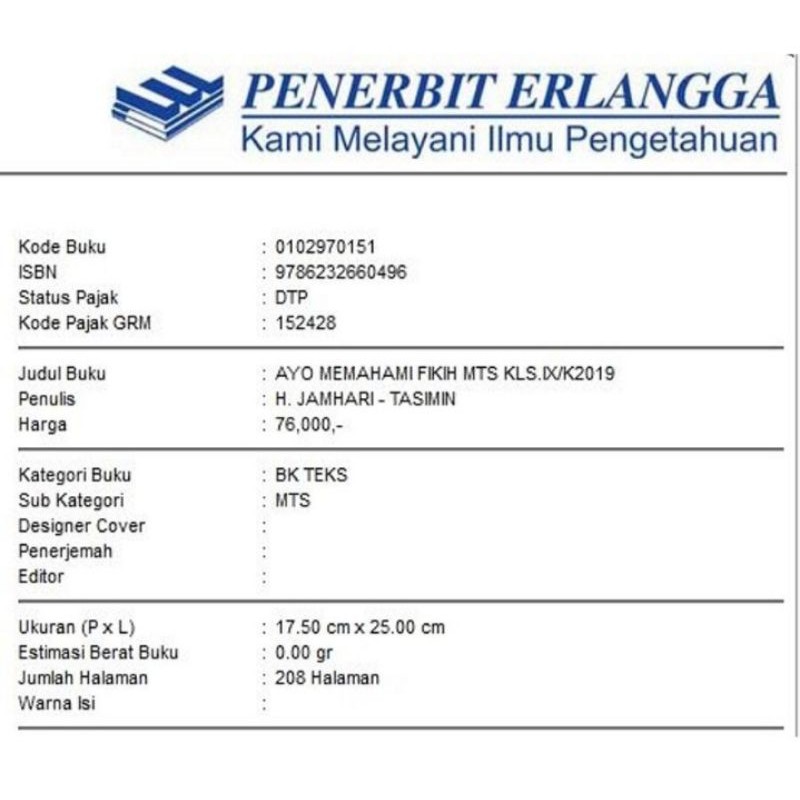 PENERBIT ERLANGGA
Kami Melayani Ilmu Pengetahuan

Kode Buku : 0102970151
ISBN : 9786232660496
Status Pajak : DTP
Kode Pajak GRM : 152428

Judul Buku : AYO MEMAHAMI FIKIH MTS KLS.IX/K2019
Penulis : H. JAMHARI - TASIMIN
Harga : 76,000,-

Kategori Buku : BK TEKS
Sub Kategori : MTS
Designer Cover :
Penerjemah :
Editor :

Ukuran (P x L) : 17.50 cm x 25.00 cm
Estimasi Berat Buku : 0.00 gr
Jumlah Halaman : 208 Halaman
Warna Isi :